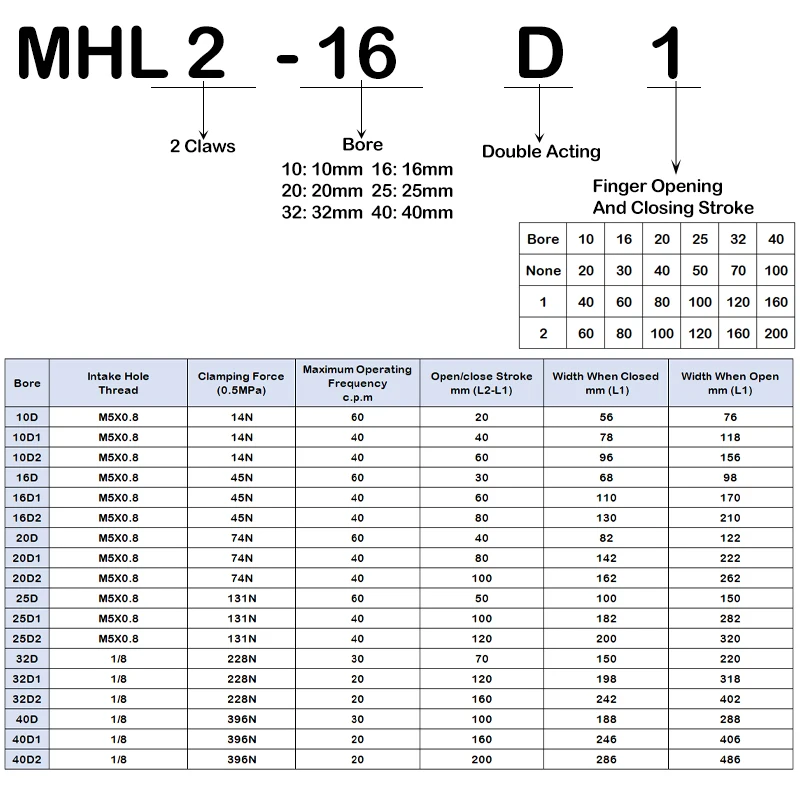 MHL 2 - 16 D 1

2 Claws

Bore
10: 10mm 16: 16mm
20: 20mm 25: 25mm
32: 32mm 40: 40mm

Double Acting

Finger Opening
And Closing Stroke

| Bore | 10 | 16 | 20 | 25 | 32 | 40 |
|---|---|---|---|---|---|---|
| None | 20 | 30 | 40 | 50 | 70 | 100 |
| 1 | 40 | 60 | 80 | 100 | 120 | 160 |
| 2 | 60 | 80 | 100 | 120 | 160 | 200 |

| Bore | Intake Hole Thread | Clamping Force (0.5MPa) | Maximum Operating Frequency c.p.m | Open/close Stroke mm (L2-L1) | Width When Closed mm (L1) | Width When Open mm (L1) |
|---|---|---|---|---|---|---|
| 10D | M5X0.8 | 14N | 60 | 20 | 56 | 76 |
| 10D1 | M5X0.8 | 14N | 40 | 40 | 78 | 118 |
| 10D2 | M5X0.8 | 14N | 40 | 60 | 96 | 156 |
| 16D | M5X0.8 | 45N | 60 | 30 | 68 | 98 |
| 16D1 | M5X0.8 | 45N | 40 | 60 | 110 | 170 |
| 16D2 | M5X0.8 | 45N | 40 | 80 | 130 | 210 |
| 20D | M5X0.8 | 74N | 60 | 40 | 82 | 122 |
| 20D1 | M5X0.8 | 74N | 40 | 80 | 142 | 222 |
| 20D2 | M5X0.8 | 74N | 40 | 100 | 162 | 262 |
| 25D | M5X0.8 | 131N | 60 | 50 | 100 | 150 |
| 25D1 | M5X0.8 | 131N | 40 | 100 | 182 | 282 |
| 25D2 | M5X0.8 | 131N | 40 | 120 | 200 | 320 |
| 32D | 1/8 | 228N | 30 | 70 | 150 | 220 |
| 32D1 | 1/8 | 228N | 20 | 120 | 198 | 318 |
| 32D2 | 1/8 | 228N | 20 | 160 | 242 | 402 |
| 40D | 1/8 | 396N | 30 | 100 | 188 | 288 |
| 40D1 | 1/8 | 396N | 20 | 160 | 246 | 406 |
| 40D2 | 1/8 | 396N | 20 | 200 | 286 | 486 |